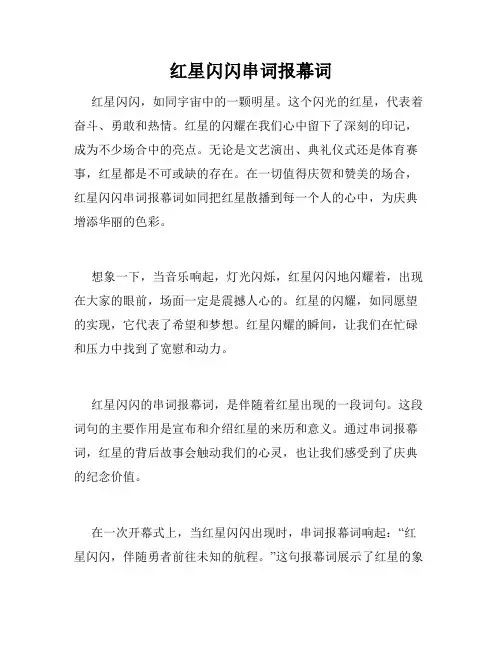 红星闪闪串词报幕词

红星闪闪，如同宇宙中的一颗明星。这个闪光的红星，代表着奋斗、勇敢和热情。红星的闪耀在我们心中留下了深刻的印记，成为不少场合中的亮点。无论是文艺演出、典礼仪式还是体育赛事，红星都是不可或缺的存在。在一切值得庆贺和赞美的场合，红星闪闪串词报幕词如同把红星散播到每一个人的心中，为庆典增添华丽的色彩。

想象一下，当音乐响起，灯光闪烁，红星闪闪地闪耀着，出现在大家的眼前，场面一定是震撼人心的。红星的闪耀，如同愿望的实现，它代表了希望和梦想。红星闪耀的瞬间，让我们在忙碌和压力中找到了宽慰和动力。

红星闪闪的串词报幕词，是伴随着红星出现的一段词句。这段词句的主要作用是宣布和介绍红星的来历和意义。通过串词报幕词，红星的背后故事会触动我们的心灵，也让我们感受到了庆典的纪念价值。

在一次开幕式上，当红星闪闪出现时，串词报幕词响起：“红星闪闪，伴随勇者前往未知的航程。”这句报幕词展示了红星的象